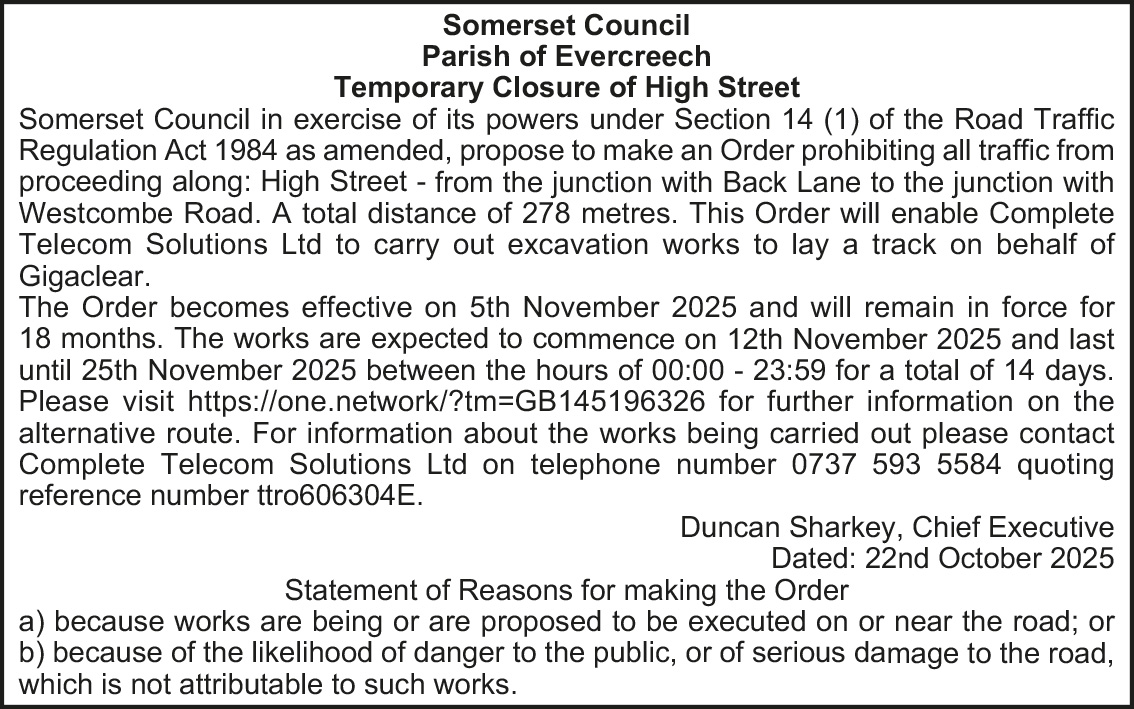 Somerset Council
Parish of Evercreech
Temporary Closure of High Street

Somerset Council in exercise of its powers under Section 14 (1) of the Road Traffic Regulation Act 1984 as amended, propose to make an Order prohibiting all traffic from proceeding along: High Street - from the junction with Back Lane to the junction with Westcombe Road. A total distance of 278 metres. This Order will enable Complete Telecom Solutions Ltd to carry out excavation works to lay a track on behalf of Gigaclear.

The Order becomes effective on 5th November 2025 and will remain in force for 18 months. The works are expected to commence on 12th November 2025 and last until 25th November 2025 between the hours of 00:00 - 23:59 for a total of 14 days. Please visit https://one.network/?tm=GB145196326 for further information on the alternative route. For information about the works being carried out please contact Complete Telecom Solutions Ltd on telephone number 0737 593 5584 quoting reference number ttro606304E.

Duncan Sharkey, Chief Executive
Dated: 22nd October 2025

Statement of Reasons for making the Order

a) because works are being or are proposed to be executed on or near the road; or
b) because of the likelihood of danger to the public, or of serious damage to the road, which is not attributable to such works.